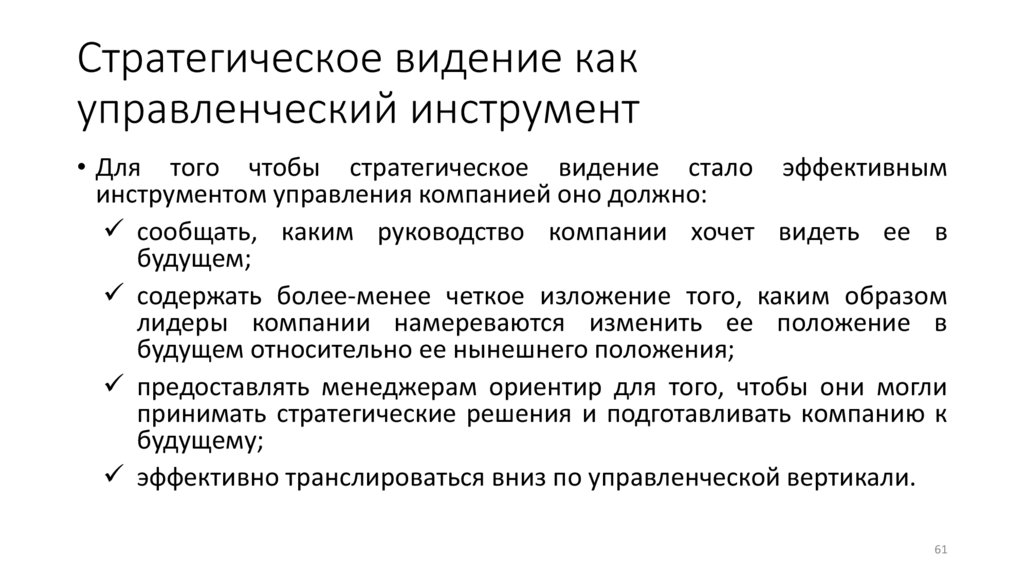 Стратегическое видение как управленческий инструмент

• Для того чтобы стратегическое видение стало эффективным инструментом управления компанией оно должно:

✓ сообщать, каким руководство компании хочет видеть ее в будущем;

✓ содержать более-менее четкое изложение того, каким образом лидеры компании намереваются изменить ее положение в будущем относительно ее нынешнего положения;

✓ предоставлять менеджерам ориентир для того, чтобы они могли принимать стратегические решения и подготавливать компанию к будущему;

✓ эффективно транслироваться вниз по управленческой вертикали.

61